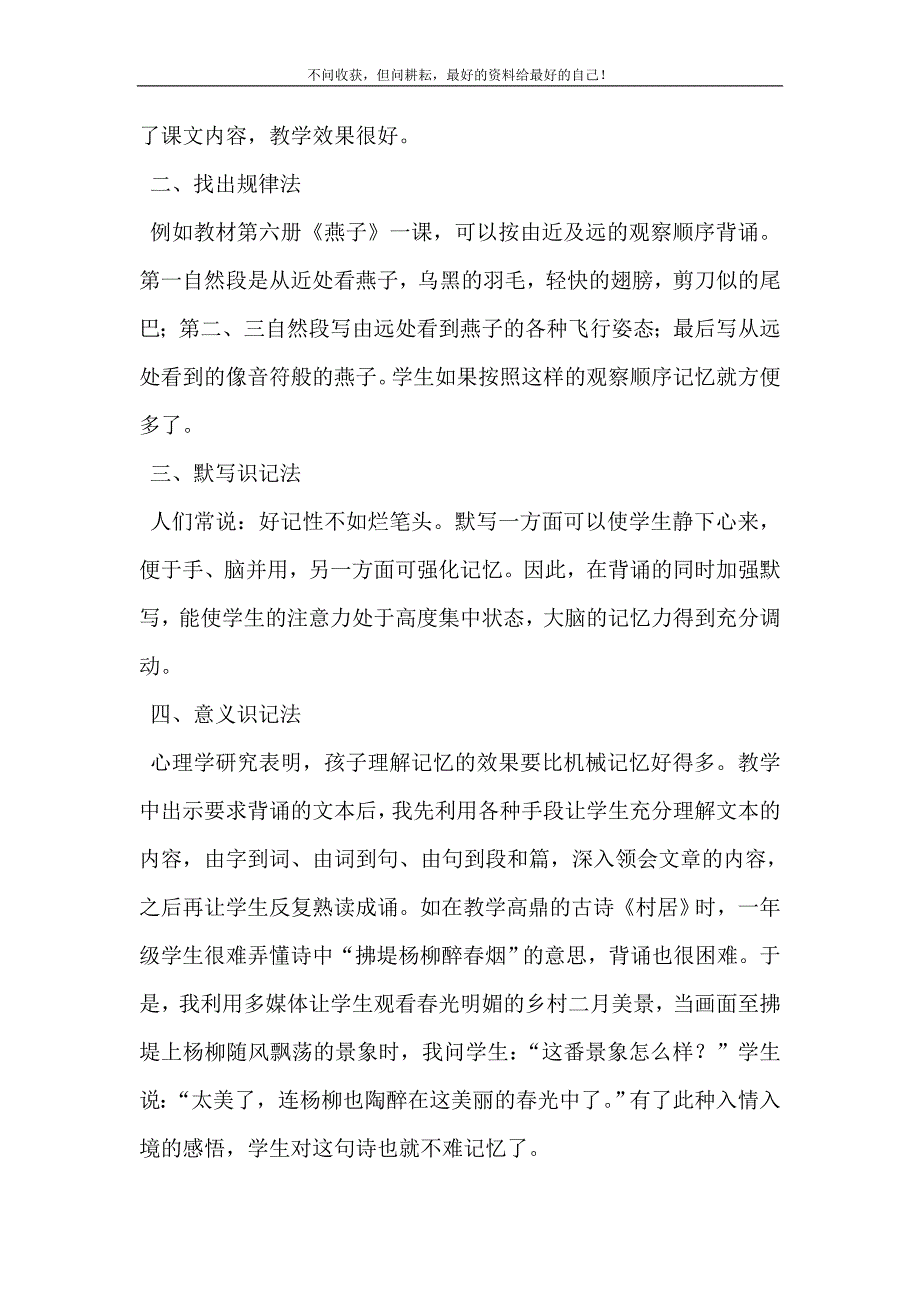 不问收获，但问耕耘，最好的资料给最好的自己！

了课文内容，教学效果很好。

二、找出规律法

例如教材第六册《燕子》一课，可以按由近及远的观察顺序背诵。第一自然段是从近处看燕子，乌黑的羽毛，轻快的翅膀，剪刀似的尾巴；第二、三自然段写由远处看到燕子的各种飞行姿态；最后写从远处看到的像音符般的燕子。学生如果按照这样的观察顺序记忆就方便多了。

三、默写识记法

人们常说：好记性不如烂笔头。默写一方面可以使学生静下心来，便于手、脑并用，另一方面可强化记忆。因此，在背诵的同时加强默写，能使学生的注意力处于高度集中状态，大脑的记忆力得到充分调动。

四、意义识记法

心理学研究表明，孩子理解记忆的效果要比机械记忆好得多。教学中出示要求背诵的文本后，我先利用各种手段让学生充分理解文本的内容，由字到词、由词到句、由句到段和篇，深入领会文章的内容，之后再让学生反复熟读成诵。如在教学高鼎的古诗《村居》时，一年级学生很难弄懂诗中“拂堤杨柳醉春烟”的意思，背诵也很困难。于是，我利用多媒体让学生观看春光明媚的乡村二月美景，当画面至拂堤上杨柳随风飘荡的景象时，我问学生：“这番景象怎么样？”学生说：“太美了，连杨柳也陶醉在这美丽的春光中了。”有了此种入情入境的感悟，学生对这句诗也就不难记忆了。